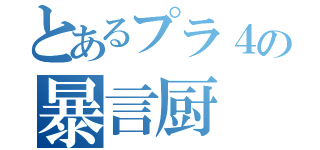 とあるプラ４の
暴言厨